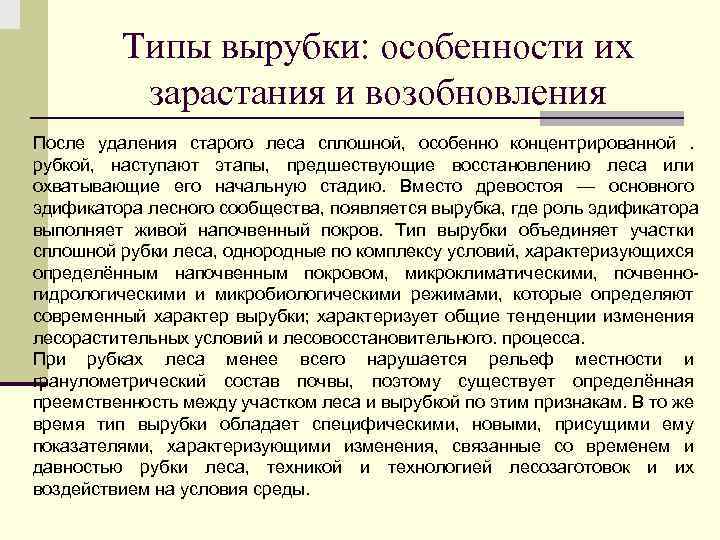 Типы вырубки: особенности их зарастания и возобновления

После удаления старого леса сплошной, особенно концентрированной . рубкой, наступают этапы, предшествующие восстановлению леса или охватывающие его начальную стадию. Вместо древостоя — основного эдификатора лесного сообщества, появляется вырубка, где роль эдификатора выполняет живой напочвенный покров. Тип вырубки объединяет участки сплошной рубки леса, однородные по комплексу условий, характеризующихся определённым напочвенным покровом, микроклиматическими, почвенно-гидрологическими и микробиологическими режимами, которые определяют современный характер вырубки; характеризует общие тенденции изменения лесорастительных условий и лесовосстановительного. процесса.
При рубках леса менее всего нарушается рельеф местности и гранулометрический состав почвы, поэтому существует определённая преемственность между участком леса и вырубкой по этим признакам. В то же время тип вырубки обладает специфическими, новыми, присущими ему показателями, характеризующими изменения, связанные со временем и давностью рубки леса, техникой и технологией лесозаготовок и их воздействием на условия среды.